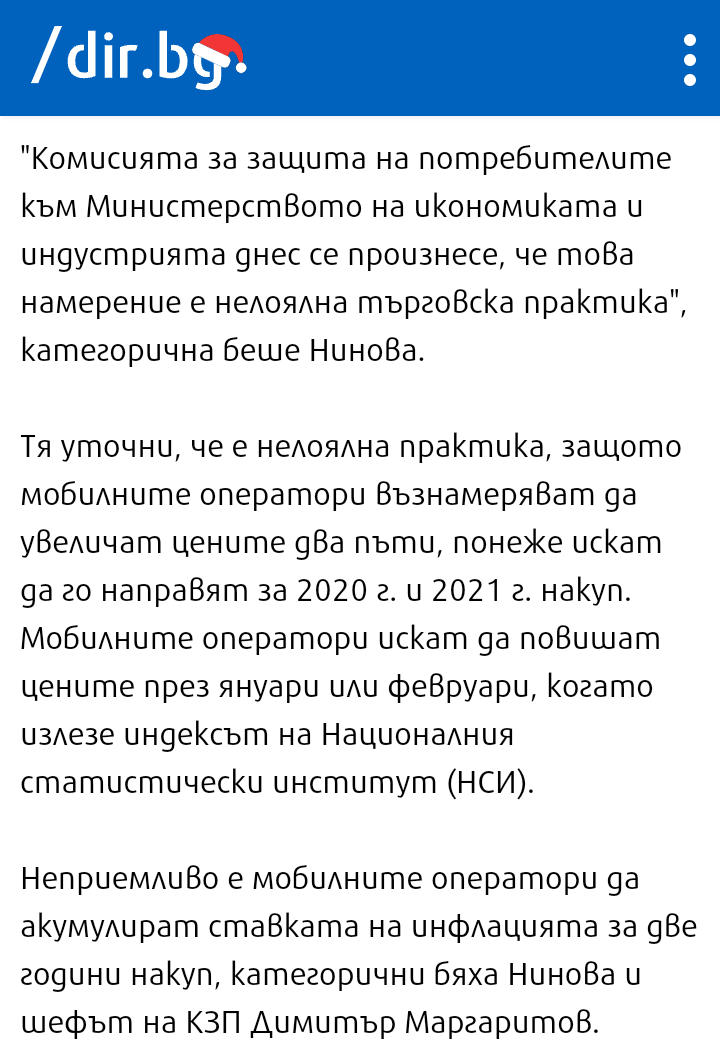 /dir.bg

"Комисията за защита на потребителите към Министерството на икономиката и индустрията днес се произнесе, че това намерение е нелоялна търговска практика", категорична беше Нинова.

Тя уточни, че е нелоялна практика, защото мобилните оператори възнамеряват да увеличат цените два пъти, понеже искат да го направят за 2020 г. и 2021 г. накуп. Мобилните оператори искат да повишат цените през януари или февруари, когато излезе индексът на Националния статистически институт (НСИ).

Неприемливо е мобилните оператори да акумулират ставката на инфлацията за две години накуп, категорични бяха Нинова и шефът на КЗП Димитър Маргаритов.